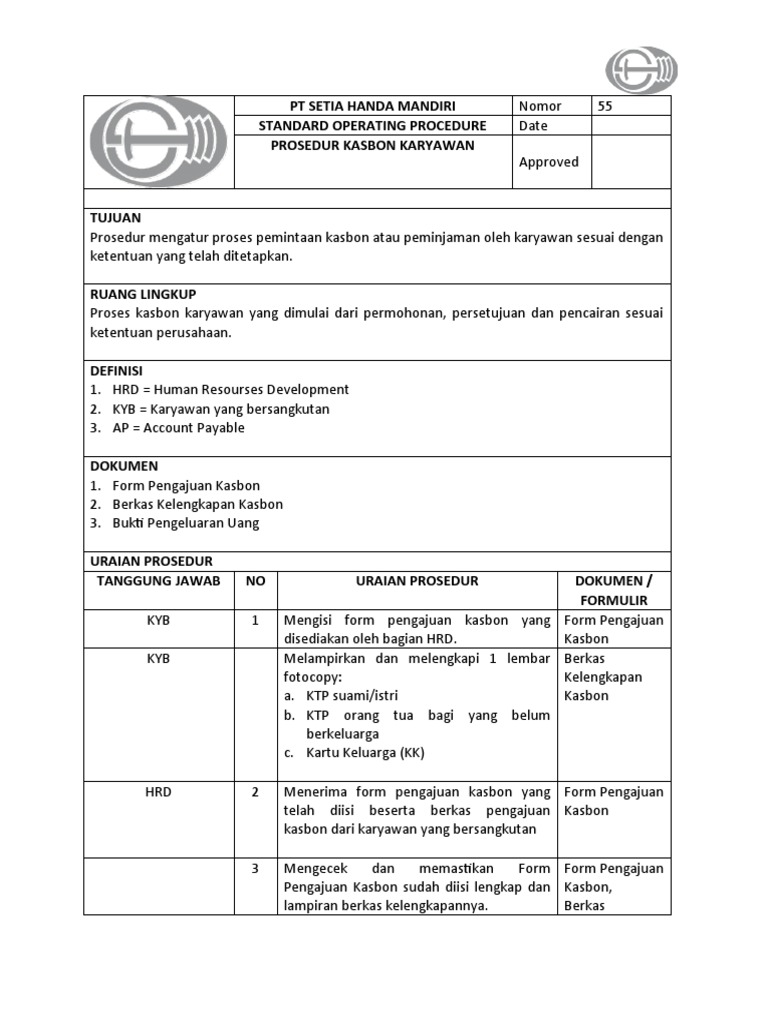 | | PT SETIA HANDA MANDIRI | Nomor | 55 |
|---|---|---|---|
| | STANDARD OPERATING PROCEDURE | Date | |
| | PROSEDUR KASBON KARYAWAN | Approved | |

TUJUAN
Prosedur mengatur proses pemintaan kasbon atau peminjaman oleh karyawan sesuai dengan ketentuan yang telah ditetapkan.

RUANG LINGKUP
Proses kasbon karyawan yang dimulai dari permohonan, persetujuan dan pencairan sesuai ketentuan perusahaan.

DEFINISI
1. HRD = Human Resourses Development
2. KYB = Karyawan yang bersangkutan
3. AP = Account Payable

DOKUMEN
1. Form Pengajuan Kasbon
2. Berkas Kelengkapan Kasbon
3. Bukti Pengeluaran Uang

URAIAN PROSEDUR

| TANGGUNG JAWAB | NO | URAIAN PROSEDUR | DOKUMEN / FORMULIR |
|---|---|---|---|
| KYB | 1 | Mengisi form pengajuan kasbon yang disediakan oleh bagian HRD. | Form Pengajuan Kasbon |
| KYB | | Melampirkan dan melengkapi 1 lembar fotocopy: a. KTP suami/istri b. KTP orang tua bagi yang belum berkeluarga c. Kartu Keluarga (KK) | Berkas Kelengkapan Kasbon |
| HRD | 2 | Menerima form pengajuan kasbon yang telah diisi beserta berkas pengajuan kasbon dari karyawan yang bersangkutan | Form Pengajuan Kasbon |
| | 3 | Mengecek dan memastikan Form Pengajuan Kasbon sudah diisi lengkap dan lampiran berkas kelengkapannya. | Form Pengajuan Kasbon, Berkas |